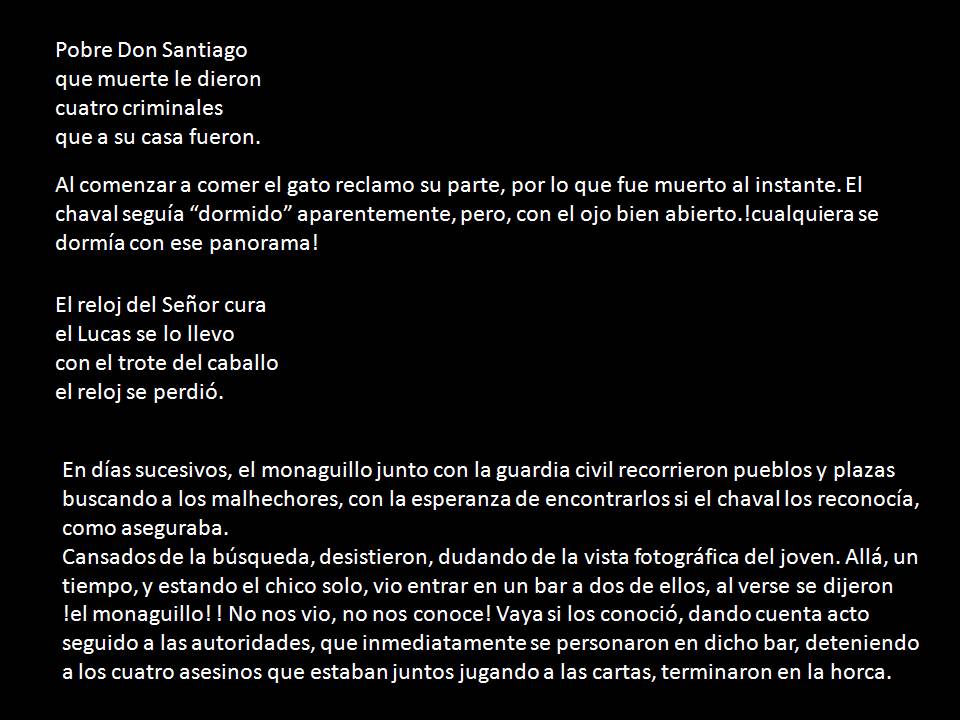 Pobre Don Santiago
que muerte le dieron
cuatro criminales
que a su casa fueron.

Al comenzar a comer el gato reclamo su parte, por lo que fue muerto al instante. El chaval seguía “dormido” aparentemente, pero, con el ojo bien abierto.!cualquiera se dormía con ese panorama!

El reloj del Señor cura
el Lucas se lo llevo
con el trote del caballo
el reloj se perdió.

En días sucesivos, el monaguillo junto con la guardia civil recorrieron pueblos y plazas buscando a los malhechores, con la esperanza de encontrarlos si el chaval los reconocía, como aseguraba.
Cansados de la búsqueda, desistieron, dudando de la vista fotográfica del joven. Allá, un tiempo, y estando el chico solo, vio entrar en un bar a dos de ellos, al verse se dijeron !el monaguillo! ! No nos vio, no nos conoce! Vaya si los conoció, dando cuenta acto seguido a las autoridades, que inmediatamente se personaron en dicho bar, deteniendo a los cuatro asesinos que estaban juntos jugando a las cartas, terminaron en la horca.